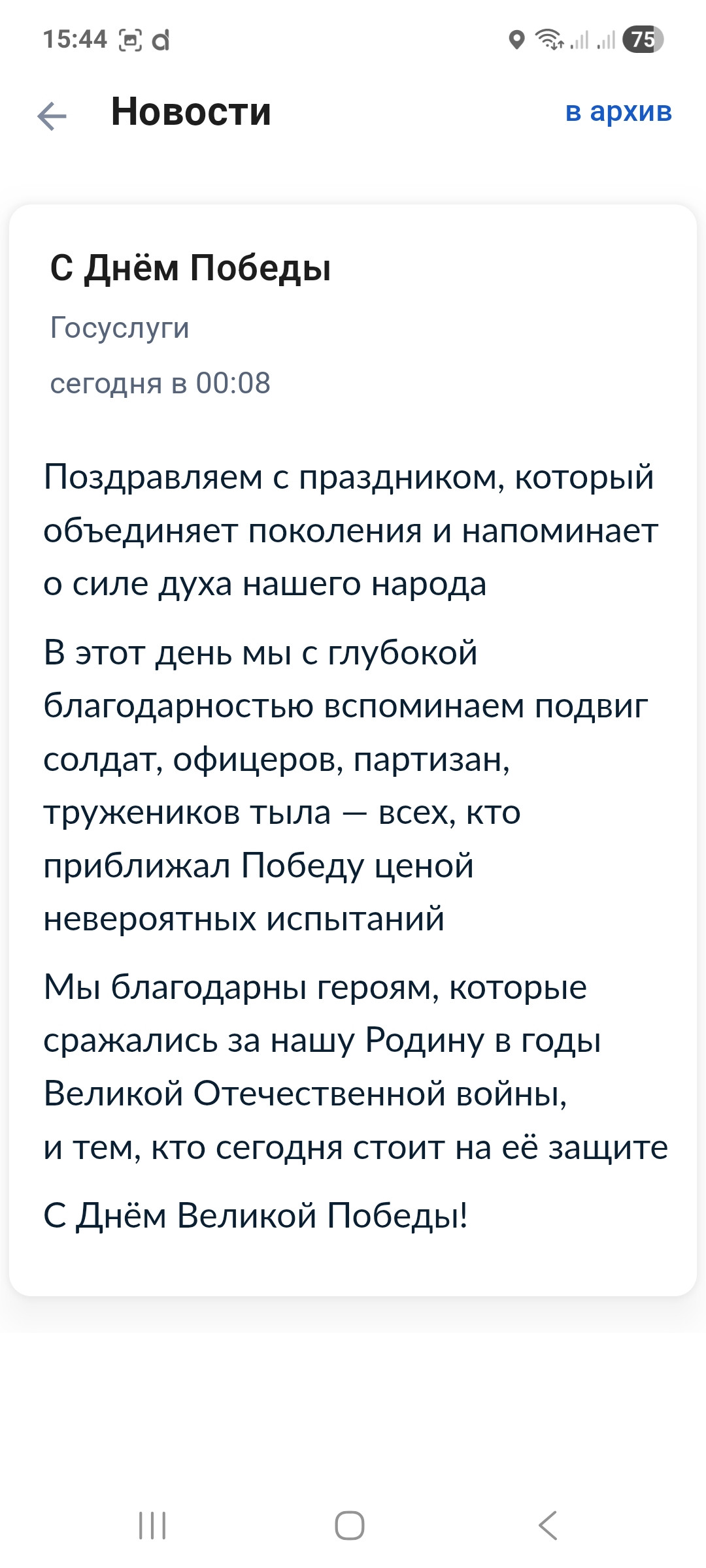 15:44 75

Новости

в архив

С Днём Победы

Госуслуги

сегодня в 00:08

Поздравляем с праздником, который объединяет поколения и напоминает о силе духа нашего народа

В этот день мы с глубокой благодарностью вспоминаем подвиг солдат, офицеров, партизан, тружеников тыла — всех, кто приближал Победу ценой невероятных испытаний

Мы благодарны героям, которые сражались за нашу Родину в годы Великой Отечественной войны, и тем, кто сегодня стоит на её защите

С Днём Великой Победы!